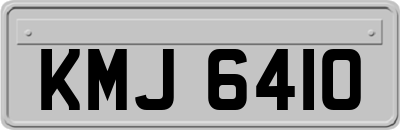 KMJ 6410